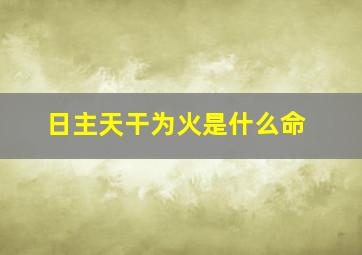 日主天干为火是什么命